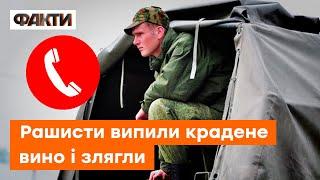 ФАКТИ

Рашисти випили крадене вино і злягли